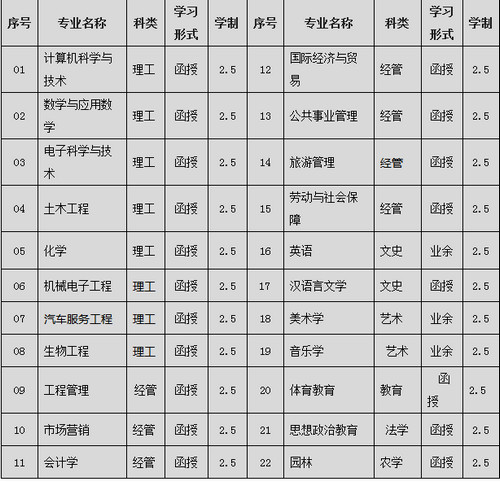 | 序号 | 专业名称 | 科类 | 学习形式 | 学制 | 序号 | 专业名称 | 科类 | 学习形式 | 学制 |
|---|---|---|---|---|---|---|---|---|---|
| 01 | 计算机科学与技术 | 理工 | 函授 | 2.5 | 12 | 国际经济与贸易 | 经管 | 函授 | 2.5 |
| 02 | 数学与应用数学 | 理工 | 函授 | 2.5 | 13 | 公共事业管理 | 经管 | 函授 | 2.5 |
| 03 | 电子科学与技术 | 理工 | 函授 | 2.5 | 14 | 旅游管理 | 经管 | 函授 | 2.5 |
| 04 | 土木工程 | 理工 | 函授 | 2.5 | 15 | 劳动与社会保障 | 经管 | 函授 | 2.5 |
| 05 | 化学 | 理工 | 函授 | 2.5 | 16 | 英语 | 文史 | 业余 | 2.5 |
| 06 | 机械电子工程 | 理工 | 函授 | 2.5 | 17 | 汉语言文学 | 文史 | 函授 | 2.5 |
| 07 | 汽车服务工程 | 理工 | 函授 | 2.5 | 18 | 美术学 | 艺术 | 业余 | 2.5 |
| 08 | 生物工程 | 理工 | 函授 | 2.5 | 19 | 音乐学 | 艺术 | 业余 | 2.5 |
| 09 | 工程管理 | 经管 | 函授 | 2.5 | 20 | 体育教育 | 教育 | 函授 | 2.5 |
| 10 | 市场营销 | 经管 | 函授 | 2.5 | 21 | 思想政治教育 | 法学 | 函授 | 2.5 |
| 11 | 会计学 | 经管 | 函授 | 2.5 | 22 | 园林 | 农学 | 函授 | 2.5 |